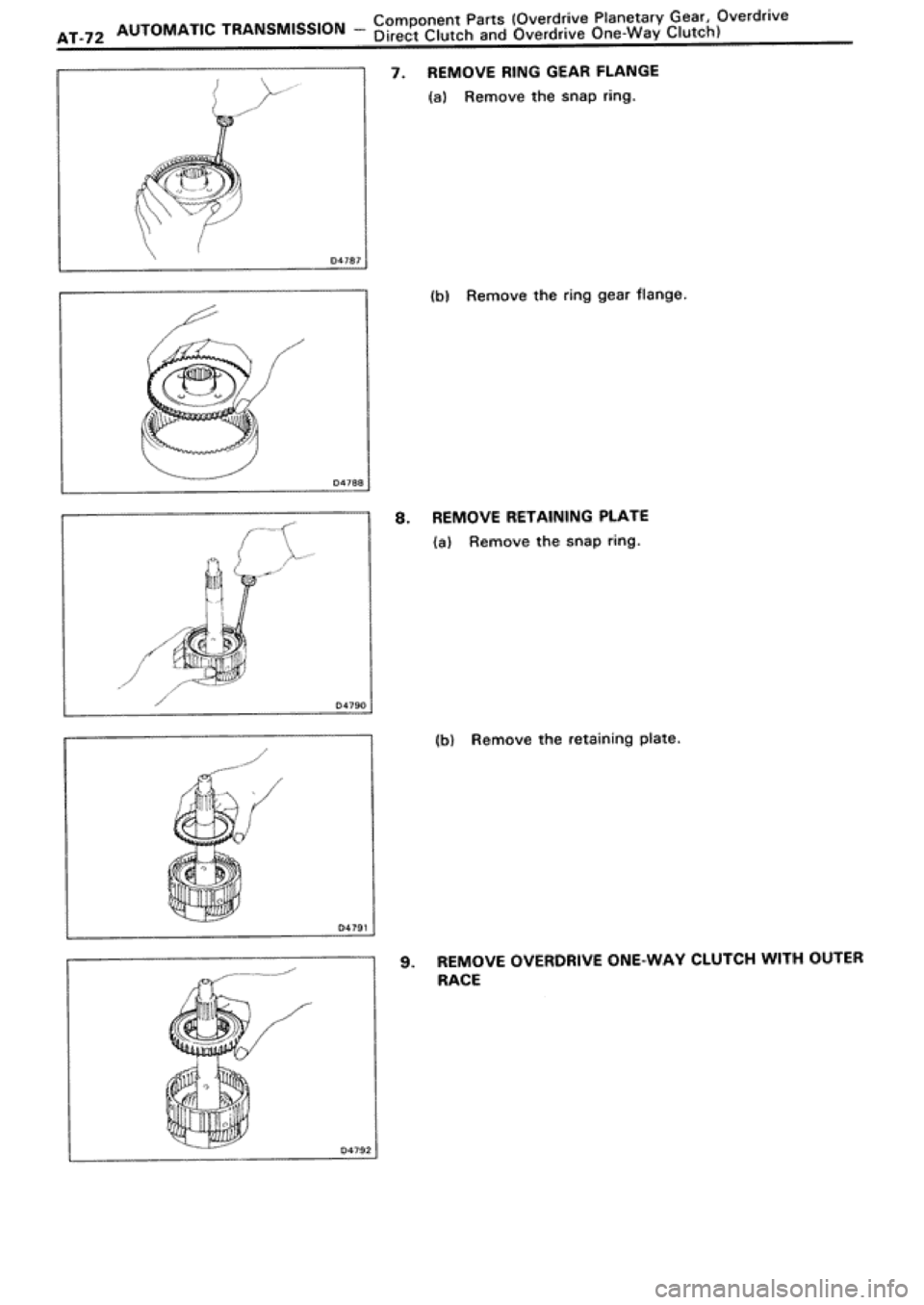 AT-72 AUTOMATIC TRANSMISSION – Component Parts (Overdrive Planetary Gear, Overdrive Direct Clutch and Overdrive One-Way Clutch)

D4787

7. REMOVE RING GEAR FLANGE

(a) Remove the snap ring.

D4788

(b) Remove the ring gear flange.

D4790

8. REMOVE RETAINING PLATE

(a) Remove the snap ring.

D4791

(b) Remove the retaining plate.

D4792

9. REMOVE OVERDRIVE ONE-WAY CLUTCH WITH OUTER RACE

carmanualsonline.info